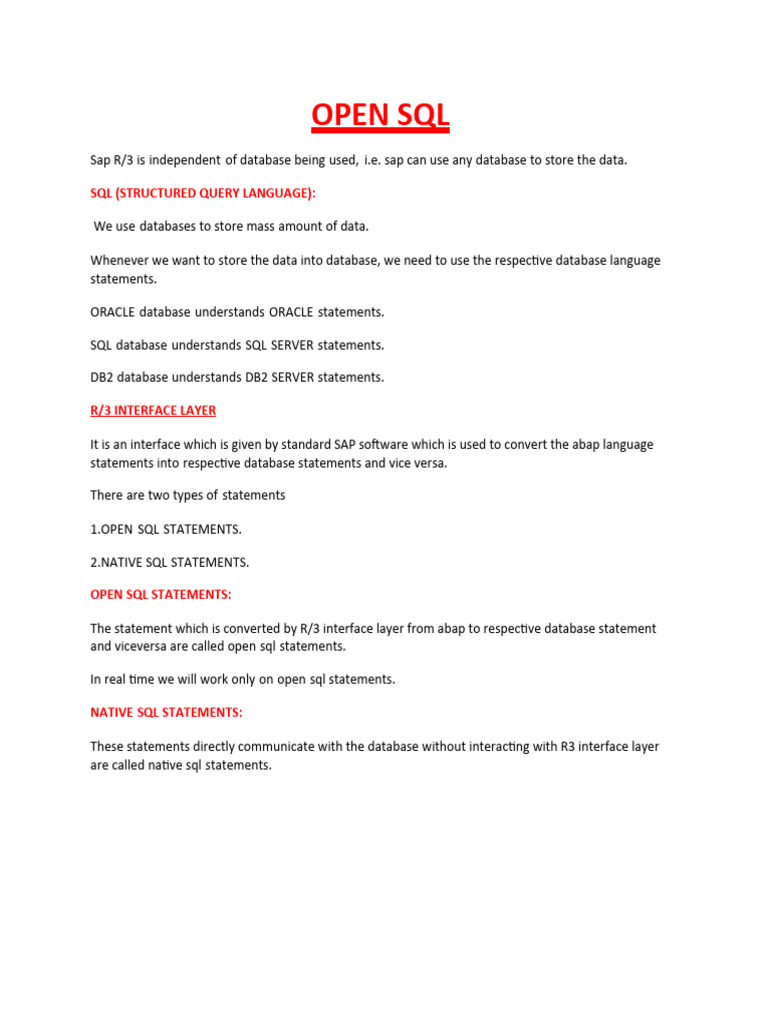 OPEN SQL

Sap R/3 is independent of database being used, i.e. sap can use any database to store the data.

SQL (STRUCTURED QUERY LANGUAGE):

We use databases to store mass amount of data.

Whenever we want to store the data into database, we need to use the respective database language statements.

ORACLE database understands ORACLE statements.

SQL database understands SQL SERVER statements.

DB2 database understands DB2 SERVER statements.

R/3 INTERFACE LAYER

It is an interface which is given by standard SAP software which is used to convert the abap language statements into respective database statements and vice versa.

There are two types of statements

1.OPEN SQL STATEMENTS.

2.NATIVE SQL STATEMENTS.

OPEN SQL STATEMENTS:

The statement which is converted by R/3 interface layer from abap to respective database statement and viceversa are called open sql statements.

In real time we will work only on open sql statements.

NATIVE SQL STATEMENTS:

These statements directly communicate with the database without interacting with R3 interface layer are called native sql statements.